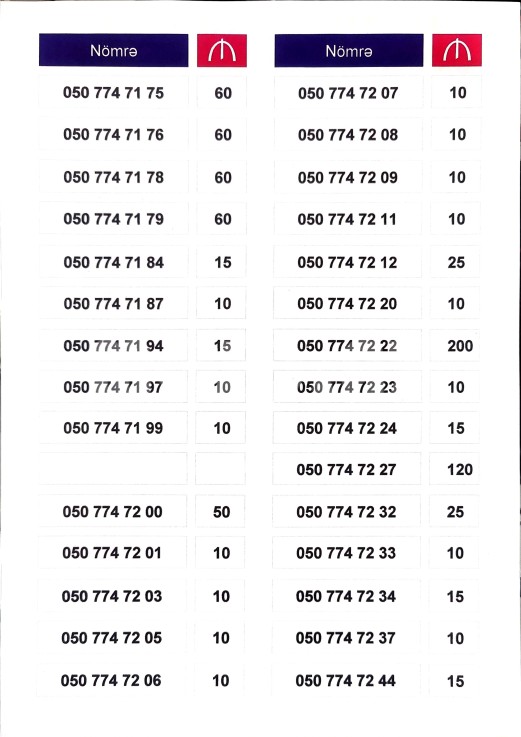 | Nömrə | ₼ |
|---|---|
| 050 774 71 75 | 60 |
| 050 774 71 76 | 60 |
| 050 774 71 78 | 60 |
| 050 774 71 79 | 60 |
| 050 774 71 84 | 15 |
| 050 774 71 87 | 10 |
| 050 774 71 94 | 15 |
| 050 774 71 97 | 10 |
| 050 774 71 99 | 10 |
| | |
| 050 774 72 00 | 50 |
| 050 774 72 01 | 10 |
| 050 774 72 03 | 10 |
| 050 774 72 05 | 10 |
| 050 774 72 06 | 10 |

| Nömrə | ₼ |
|---|---|
| 050 774 72 07 | 10 |
| 050 774 72 08 | 10 |
| 050 774 72 09 | 10 |
| 050 774 72 11 | 10 |
| 050 774 72 12 | 25 |
| 050 774 72 20 | 10 |
| 050 774 72 22 | 200 |
| 050 774 72 23 | 10 |
| 050 774 72 24 | 15 |
| 050 774 72 27 | 120 |
| 050 774 72 32 | 25 |
| 050 774 72 33 | 10 |
| 050 774 72 34 | 15 |
| 050 774 72 37 | 10 |
| 050 774 72 44 | 15 |